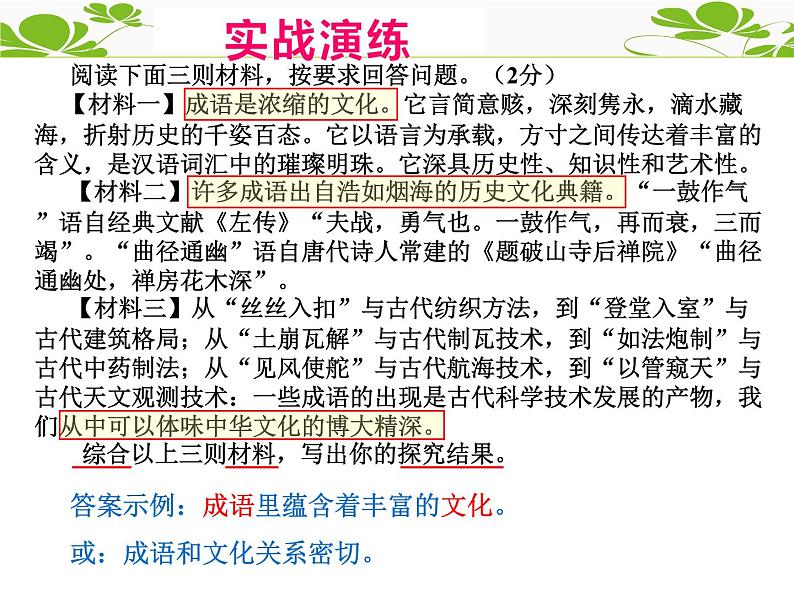 实战演练

阅读下面三则材料，按要求回答问题。（2分）

【材料一】成语是浓缩的文化。它言简意赅，深刻隽永，滴水藏海，折射历史的千姿百态。它以语言为承载，方寸之间传达着丰富的含义，是汉语词汇中的璀璨明珠。它深具历史性、知识性和艺术性。

【材料二】许多成语出自浩如烟海的历史文化典籍。“一鼓作气”语自经典文献《左传》“夫战，勇气也。一鼓作气，再而衰，三而竭”。“曲径通幽”语自唐代诗人常建的《题破山寺后禅院》“曲径通幽处，禅房花木深”。

【材料三】从“丝丝入扣”与古代纺织方法，到“登堂入室”与古代建筑格局；从“土崩瓦解”与古代制瓦技术，到“如法炮制”与古代中药制法；从“见风使舵”与古代航海技术，到“以管窥天”与古代天文观测技术：一些成语的出现是古代科学技术发展的产物，我们从中可以体味中华文化的博大精深。

综合以上三则材料，写出你的探究结果。

答案示例：成语里蕴含着丰富的文化。

或：成语和文化关系密切。